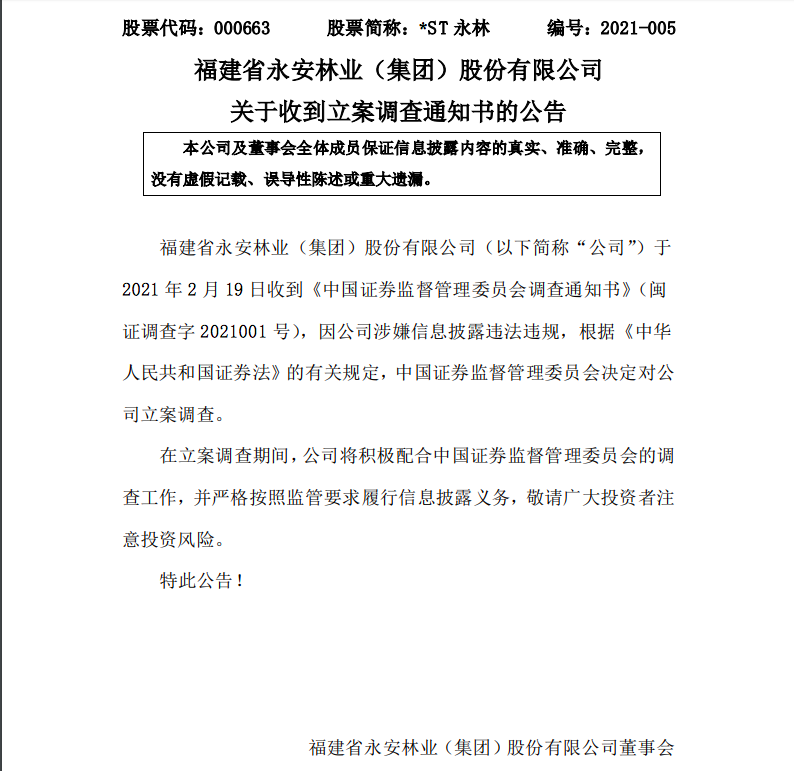 股票代码：000663　　股票简称：*ST 永林　　编号：2021-005

福建省永安林业（集团）股份有限公司

关于收到立案调查通知书的公告

本公司及董事会全体成员保证信息披露内容的真实、准确、完整，没有虚假记载、误导性陈述或重大遗漏。

福建省永安林业（集团）股份有限公司（以下简称“公司”）于 2021 年 2 月 19 日收到《中国证券监督管理委员会调查通知书》（闽证调查字 2021001 号），因公司涉嫌信息披露违法违规，根据《中华人民共和国证券法》的有关规定，中国证券监督管理委员会决定对公司立案调查。

在立案调查期间，公司将积极配合中国证券监督管理委员会的调查工作，并严格按照监管要求履行信息披露义务，敬请广大投资者注意投资风险。

特此公告！

福建省永安林业（集团）股份有限公司董事会